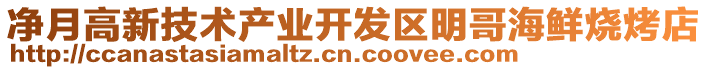 净月高新技术产业开发区明哥海鲜烧烤店
http://ccanastasiamaltz.cn.coovee.com